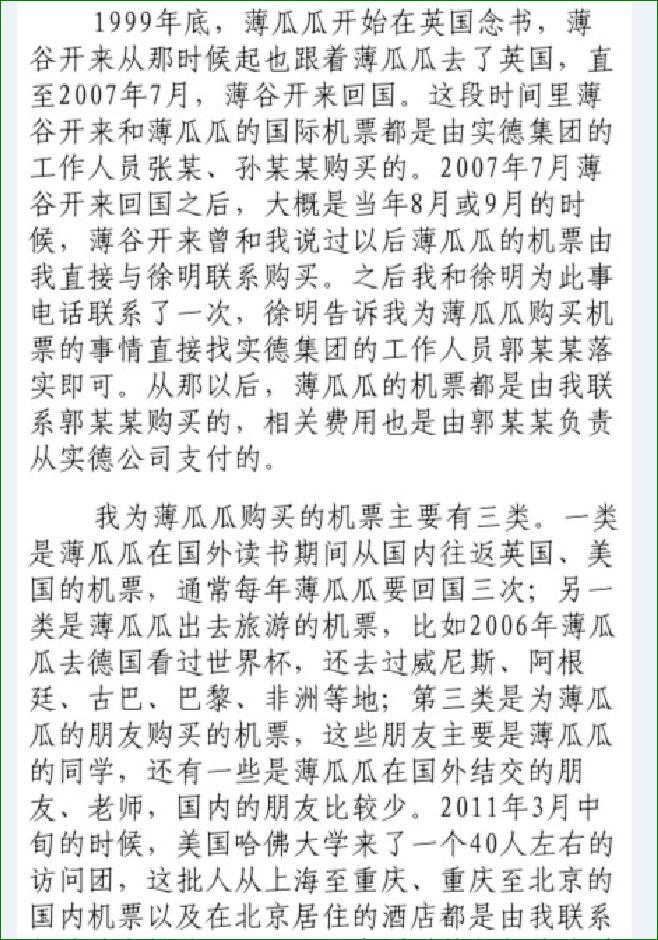 1999年底，薄瓜瓜开始在英国念书，薄谷开来从那时候起也跟着薄瓜瓜去了英国，直至2007年7月，薄谷开来回国。这段时间里薄谷开来和薄瓜瓜的国际机票都是由实德集团的工作人员张某、孙某某购买的。2007年7月薄谷开来回国之后，大概是当年8月或9月的时候，薄谷开来曾和我说过以后薄瓜瓜的机票由我直接与徐明联系购买。之后我和徐明为此事电话联系了一次，徐明告诉我为薄瓜瓜购买机票的事情直接找实德集团的工作人员郭某某落实即可。从那以后，薄瓜瓜的机票都是由我联系郭某某购买的，相关费用也是由郭某某负责从实德公司支付的。

我为薄瓜瓜购买的机票主要有三类。一类是薄瓜瓜在国外读书期间从国内往返英国、美国的机票，通常每年薄瓜瓜要回国三次；另一类是薄瓜瓜出去旅游的机票，比如2006年薄瓜瓜去德国看过世界杯，还去过威尼斯、阿根廷、古巴、巴黎、非洲等地；第三类是为薄瓜瓜的朋友购买的机票，这些朋友主要是薄瓜瓜的同学，还有一些是薄瓜瓜在国外结交的朋友、老师，国内的朋友比较少。2011年3月中旬的时候，美国哈佛大学来了一个40人左右的访问团，这批人从上海至重庆、重庆至北京的国内机票以及在北京居住的酒店都是由我联系